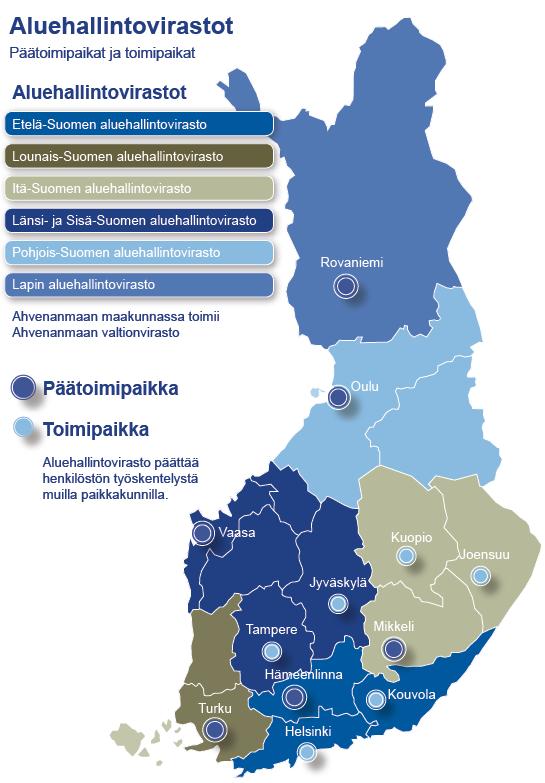 Aluehallintovirastot
Päätoimipaikat ja toimipaikat

Aluehallintovirastot
Etelä-Suomen aluehallintovirasto
Lounais-Suomen aluehallintovirasto
Itä-Suomen aluehallintovirasto
Länsi- ja Sisä-Suomen aluehallintovirasto
Pohjois-Suomen aluehallintovirasto
Lapin aluehallintovirasto

Ahvenanmaan maakunnassa toimii Ahvenanmaan valtionvirasto

Päätoimipaikka
Toimipaikka

Aluehallintovirasto päättää henkilöstön työskentelystä muilla paikkakunnilla.

Rovaniemi
Oulu
Vaasa
Kuopio
Joensuu
Jyväskylä
Tampere
Mikkeli
Hämeenlinna
Kouvola
Turku
Helsinki